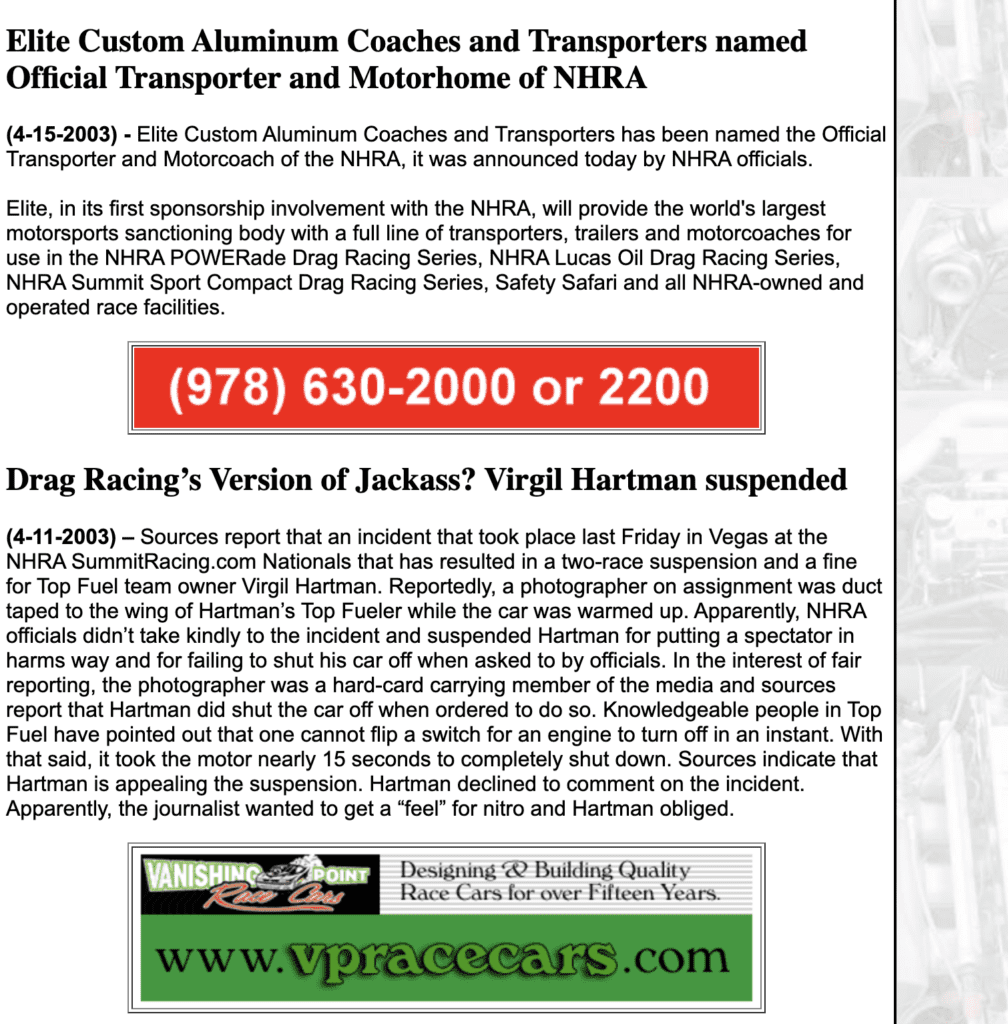 Elite Custom Aluminum Coaches and Transporters named Official Transporter and Motorhome of NHRA

(4-15-2003) - Elite Custom Aluminum Coaches and Transporters has been named the Official Transporter and Motorcoach of the NHRA, it was announced today by NHRA officials.

Elite, in its first sponsorship involvement with the NHRA, will provide the world's largest motorsports sanctioning body with a full line of transporters, trailers and motorcoaches for use in the NHRA POWERade Drag Racing Series, NHRA Lucas Oil Drag Racing Series, NHRA Summit Sport Compact Drag Racing Series, Safety Safari and all NHRA-owned and operated race facilities.

(978) 630-2000 or 2200

Drag Racing's Version of Jackass? Virgil Hartman suspended

(4-11-2003) – Sources report that an incident that took place last Friday in Vegas at the NHRA SummitRacing.com Nationals that has resulted in a two-race suspension and a fine for Top Fuel team owner Virgil Hartman. Reportedly, a photographer on assignment was duct taped to the wing of Hartman's Top Fueler while the car was warmed up. Apparently, NHRA officials didn't take kindly to the incident and suspended Hartman for putting a spectator in harms way and for failing to shut his car off when asked to by officials. In the interest of fair reporting, the photographer was a hard-card carrying member of the media and sources report that Hartman did shut the car off when ordered to do so. Knowledgeable people in Top Fuel have pointed out that one cannot flip a switch for an engine to turn off in an instant. With that said, it took the motor nearly 15 seconds to completely shut down. Sources indicate that Hartman is appealing the suspension. Hartman declined to comment on the incident. Apparently, the journalist wanted to get a "feel" for nitro and Hartman obliged.

VANISHING POINT Race Cars

Designing & Building Quality Race Cars for over Fifteen Years.

www.vpracecars.com